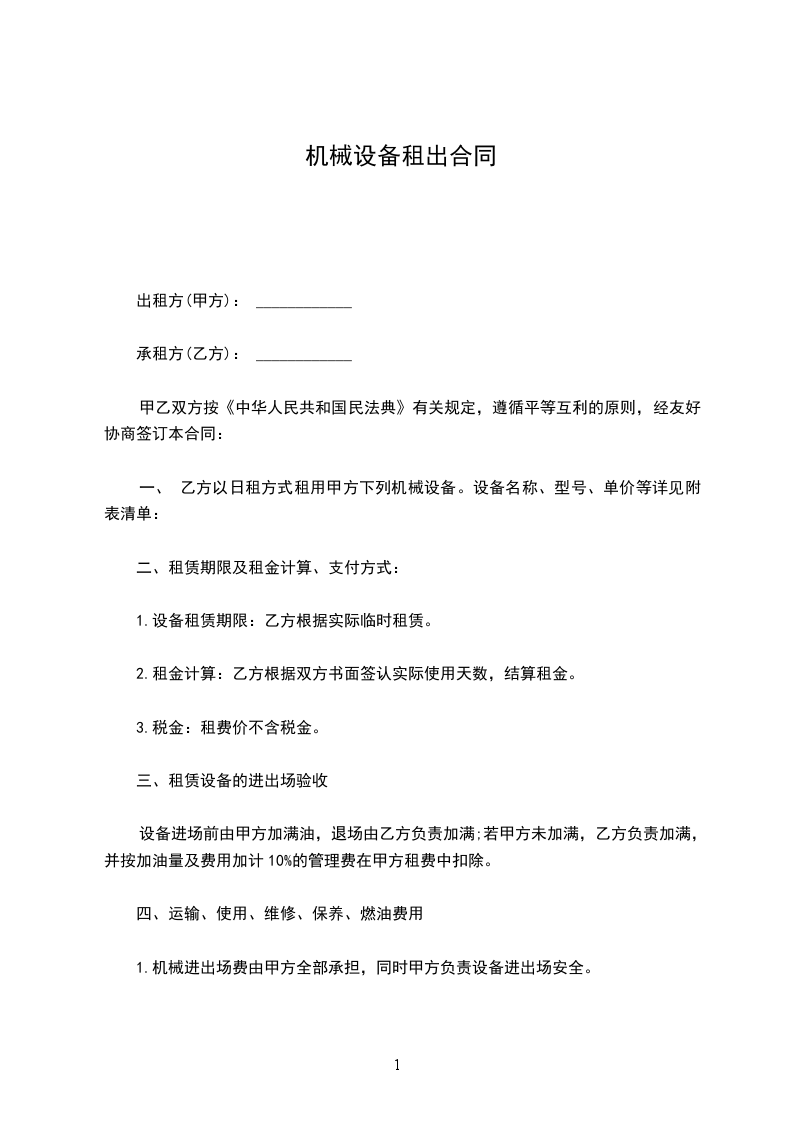 机械设备租出合同

出租方(甲方)： ____________

承租方(乙方)： ____________

甲乙双方按《中华人民共和国民法典》有关规定，遵循平等互利的原则，经友好协商签订本合同：

一、 乙方以日租方式租用甲方下列机械设备。设备名称、型号、单价等详见附表清单：

二、租赁期限及租金计算、支付方式：

1.设备租赁期限：乙方根据实际临时租赁。

2.租金计算：乙方根据双方书面签认实际使用天数，结算租金。

3.税金：租费价不含税金。

三、租赁设备的进出场验收

设备进场前由甲方加满油，退场由乙方负责加满;若甲方未加满，乙方负责加满，并按加油量及费用加计 10%的管理费在甲方租费中扣除。

四、运输、使用、维修、保养、燃油费用

1.机械进出场费由甲方全部承担，同时甲方负责设备进出场安全。

1